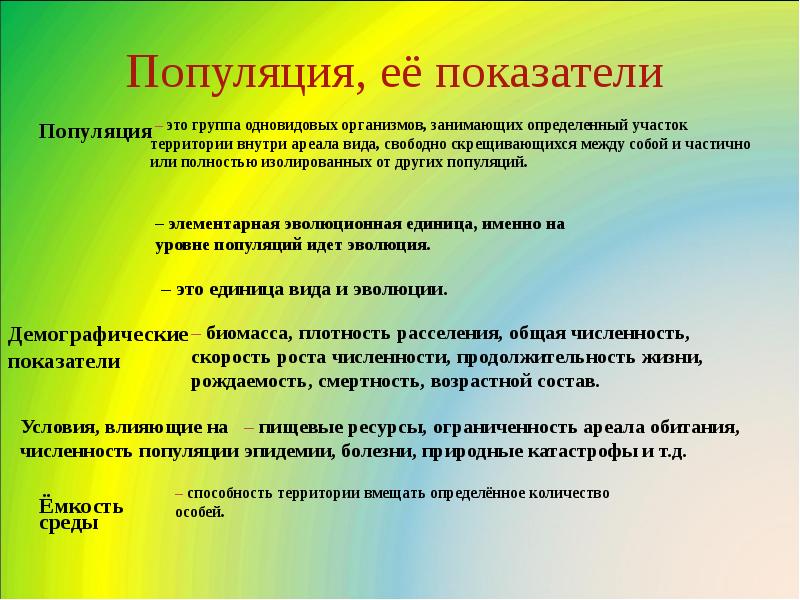 Популяция, её показатели

Популяция – это группа одновидовых организмов, занимающих определенный участок территории внутри ареала вида, свободно скрещивающихся между собой и частично или полностью изолированных от других популяций.

– элементарная эволюционная единица, именно на уровне популяций идет эволюция.

– это единица вида и эволюции.

Демографические показатели – биомасса, плотность расселения, общая численность, скорость роста численности, продолжительность жизни, рождаемость, смертность, возрастной состав.

Условия, влияющие на численность популяции – пищевые ресурсы, ограниченность ареала обитания, эпидемии, болезни, природные катастрофы и т.д.

Ёмкость среды – способность территории вмещать определённое количество особей.